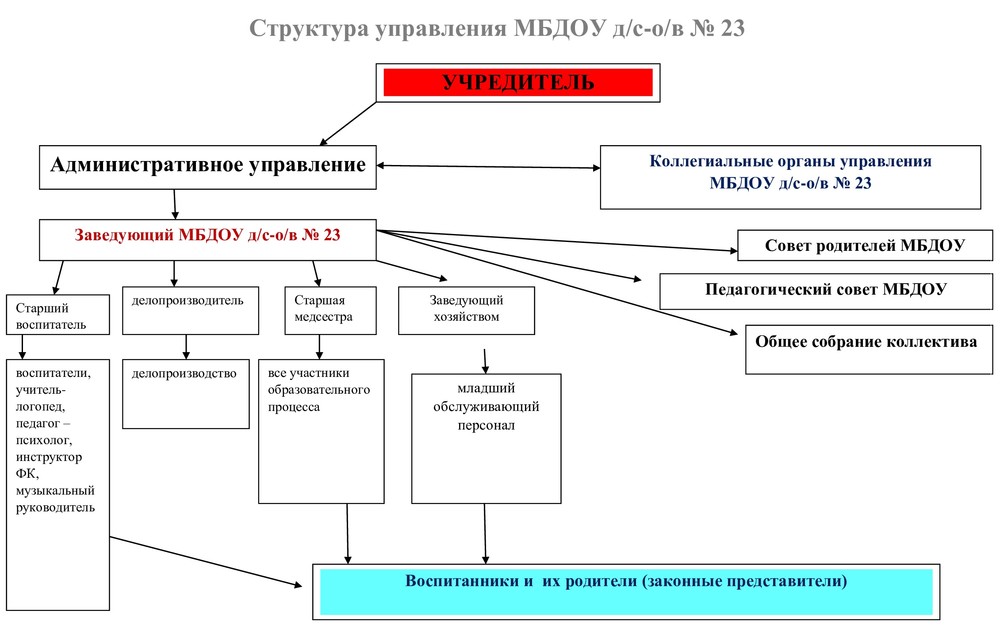 Структура управления МБДОУ д/с-о/в № 23

УЧРЕДИТЕЛЬ

Административное управление

Коллегиальные органы управления МБДОУ д/с-о/в № 23

Заведующий МБДОУ д/с-о/в № 23

Совет родителей МБДОУ

Педагогический совет МБДОУ

Общее собрание коллектива

Старший воспитатель

делопроизводитель

Старшая медсестра

Заведующий хозяйством

воспитатели, учитель-логопед, педагог – психолог, инструктор ФК, музыкальный руководитель

делопроизводство

все участники образовательного процесса

младший обслуживающий персонал

Воспитанники и их родители (законные представители)